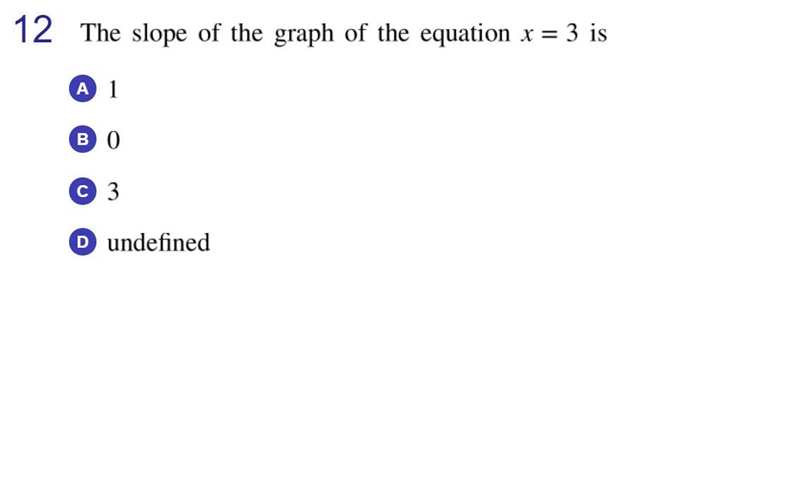 12 The slope of the graph of the equation $x = 3$ is

A 1

B 0

C 3

D undefined